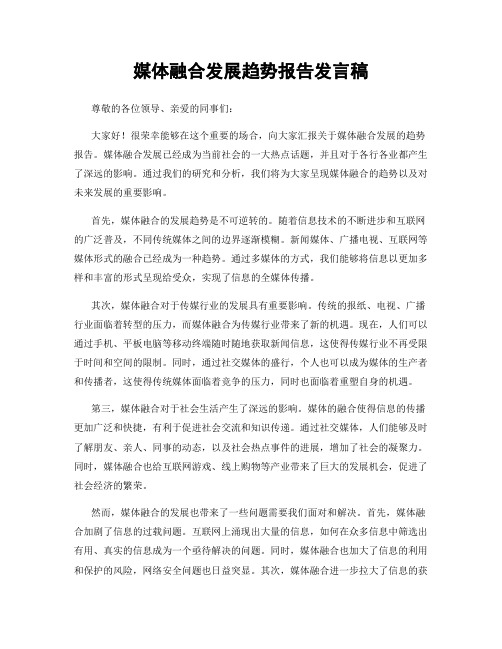 媒体融合发展趋势报告发言稿

尊敬的各位领导、亲爱的同事们：

大家好！很荣幸能够在这个重要的场合，向大家汇报关于媒体融合发展的趋势报告。媒体融合发展已经成为当前社会的一大热点话题，并且对于各行各业都产生了深远的影响。通过我们的研究和分析，我们将为大家呈现媒体融合的趋势以及对未来发展的重要影响。

首先，媒体融合的发展趋势是不可逆转的。随着信息技术的不断进步和互联网的广泛普及，不同传统媒体之间的边界逐渐模糊。新闻媒体、广播电视、互联网等媒体形式的融合已经成为一种趋势。通过多媒体的方式，我们能够将信息以更加多样和丰富的形式呈现给受众，实现了信息的全媒体传播。

其次，媒体融合对于传媒行业的发展具有重要影响。传统的报纸、电视、广播行业面临着转型的压力，而媒体融合为传媒行业带来了新的机遇。现在，人们可以通过手机、平板电脑等移动终端随时随地获取新闻信息，这使得传媒行业不再受限于时间和空间的限制。同时，通过社交媒体的盛行，个人也可以成为媒体的生产者和传播者，这使得传统媒体面临着竞争的压力，同时也面临着重塑自身的机遇。

第三，媒体融合对于社会生活产生了深远的影响。媒体的融合使得信息的传播更加广泛和快捷，有利于促进社会交流和知识传递。通过社交媒体，人们能够及时了解朋友、亲人、同事的动态，以及社会热点事件的进展，增加了社会的凝聚力。同时，媒体融合也给互联网游戏、线上购物等产业带来了巨大的发展机会，促进了社会经济的繁荣。

然而，媒体融合的发展也带来了一些问题需要我们面对和解决。首先，媒体融合加剧了信息的过载问题。互联网上涌现出大量的信息，如何在众多信息中筛选出有用、真实的信息成为一个亟待解决的问题。同时，媒体融合也加大了信息的利用和保护的风险，网络安全问题也日益突显。其次，媒体融合进一步拉大了信息的获